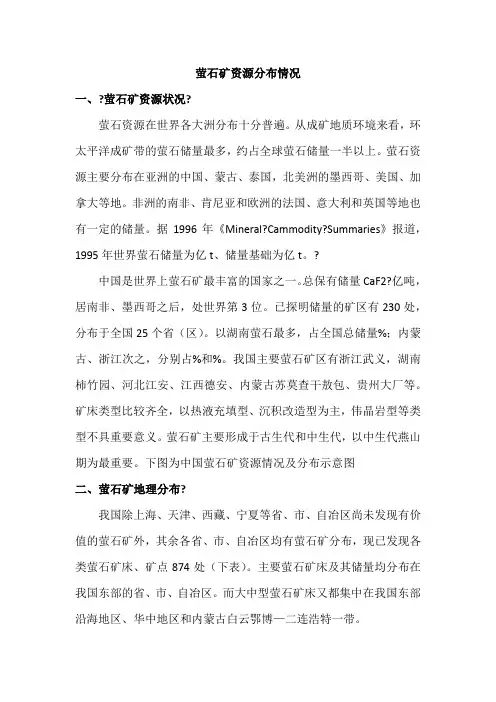 萤石矿资源分布情况

一、?萤石矿资源状况?

萤石资源在世界各大洲分布十分普遍。从成矿地质环境来看，环太平洋成矿带的萤石储量最多，约占全球萤石储量一半以上。萤石资源主要分布在亚洲的中国、蒙古、泰国，北美洲的墨西哥、美国、加拿大等地。非洲的南非、肯尼亚和欧洲的法国、意大利和英国等地也有一定的储量。据 1996 年《Mineral?Cammodity?Summaries》报道，1995 年世界萤石储量为亿 t、储量基础为亿 t。?

中国是世界上萤石矿最丰富的国家之一。总保有储量 CaF2?亿吨，居南非、墨西哥之后，处世界第 3 位。已探明储量的矿区有 230 处，分布于全国 25 个省（区）。以湖南萤石最多，占全国总储量%；内蒙古、浙江次之，分别占%和%。我国主要萤石矿区有浙江武义，湖南柿竹园、河北江安、江西德安、内蒙古苏莫查干敖包、贵州大厂等。矿床类型比较齐全，以热液充填型、沉积改造型为主，伟晶岩型等类型不具重要意义。萤石矿主要形成于古生代和中生代，以中生代燕山期为最重要。下图为中国萤石矿资源情况及分布示意图

二、萤石矿地理分布?

我国除上海、天津、西藏、宁夏等省、市、自治区尚未发现有价值的萤石矿外，其余各省、市、自治区均有萤石矿分布，现已发现各类萤石矿床、矿点 874 处（下表）。主要萤石矿床及其储量均分布在我国东部的省、市、自治区。而大中型萤石矿床又都集中在我国东部沿海地区、华中地区和内蒙古白云鄂博—二连浩特一带。